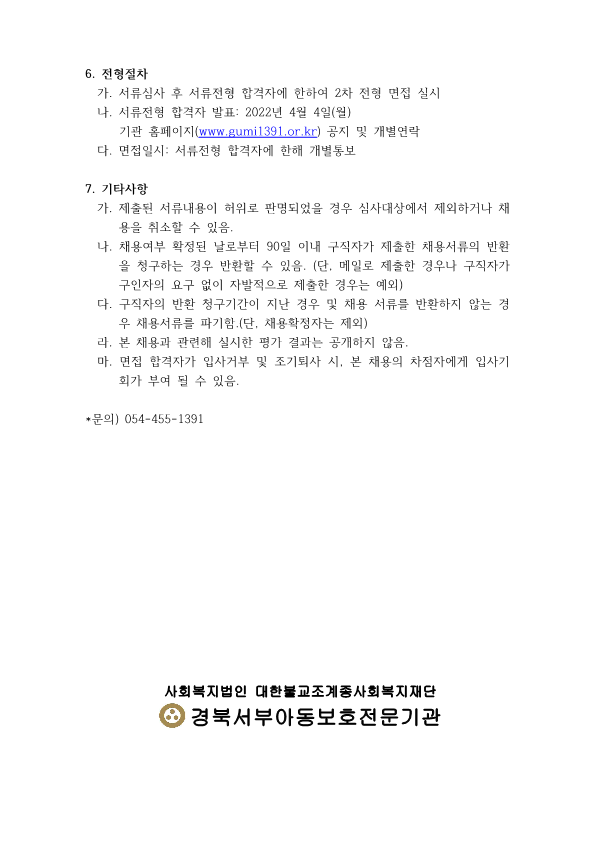 6. 전형절차

가. 서류심사 후 서류전형 합격자에 한하여 2차 전형 면접 실시

나. 서류전형 합격자 발표: 2022년 4월 4일(월)
기관 홈페이지(www.gumi1391.or.kr) 공지 및 개별연락

다. 면접일시: 서류전형 합격자에 한해 개별통보

7. 기타사항

가. 제출된 서류내용이 허위로 판명되었을 경우 심사대상에서 제외하거나 채용을 취소할 수 있음.

나. 채용여부 확정된 날로부터 90일 이내 구직자가 제출한 채용서류의 반환을 청구하는 경우 반환할 수 있음. (단, 메일로 제출한 경우나 구직자가 구인자의 요구 없이 자발적으로 제출한 경우는 예외)

다. 구직자의 반환 청구기간이 지난 경우 및 채용 서류를 반환하지 않는 경우 채용서류를 파기함.(단, 채용확정자는 제외)

라. 본 채용과 관련해 실시한 평가 결과는 공개하지 않음.

마. 면접 합격자가 입사거부 및 조기퇴사 시, 본 채용의 차점자에게 입사기회가 부여 될 수 있음.

*문의) 054-455-1391

사회복지법인 대한불교조계종사회복지재단
경북서부아동보호전문기관